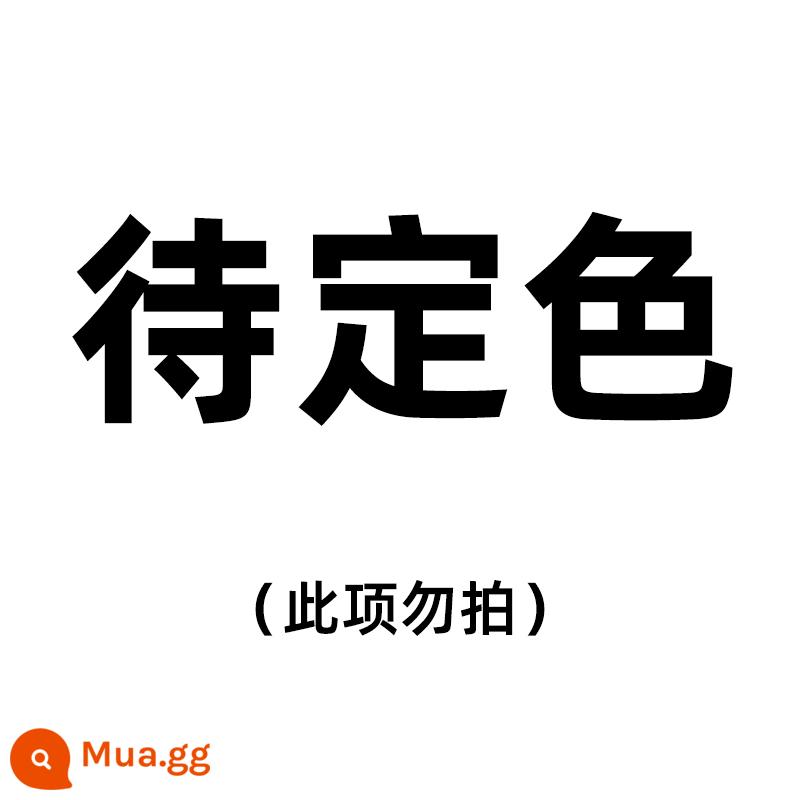 待定色

（此项勿拍）

Mua.gg